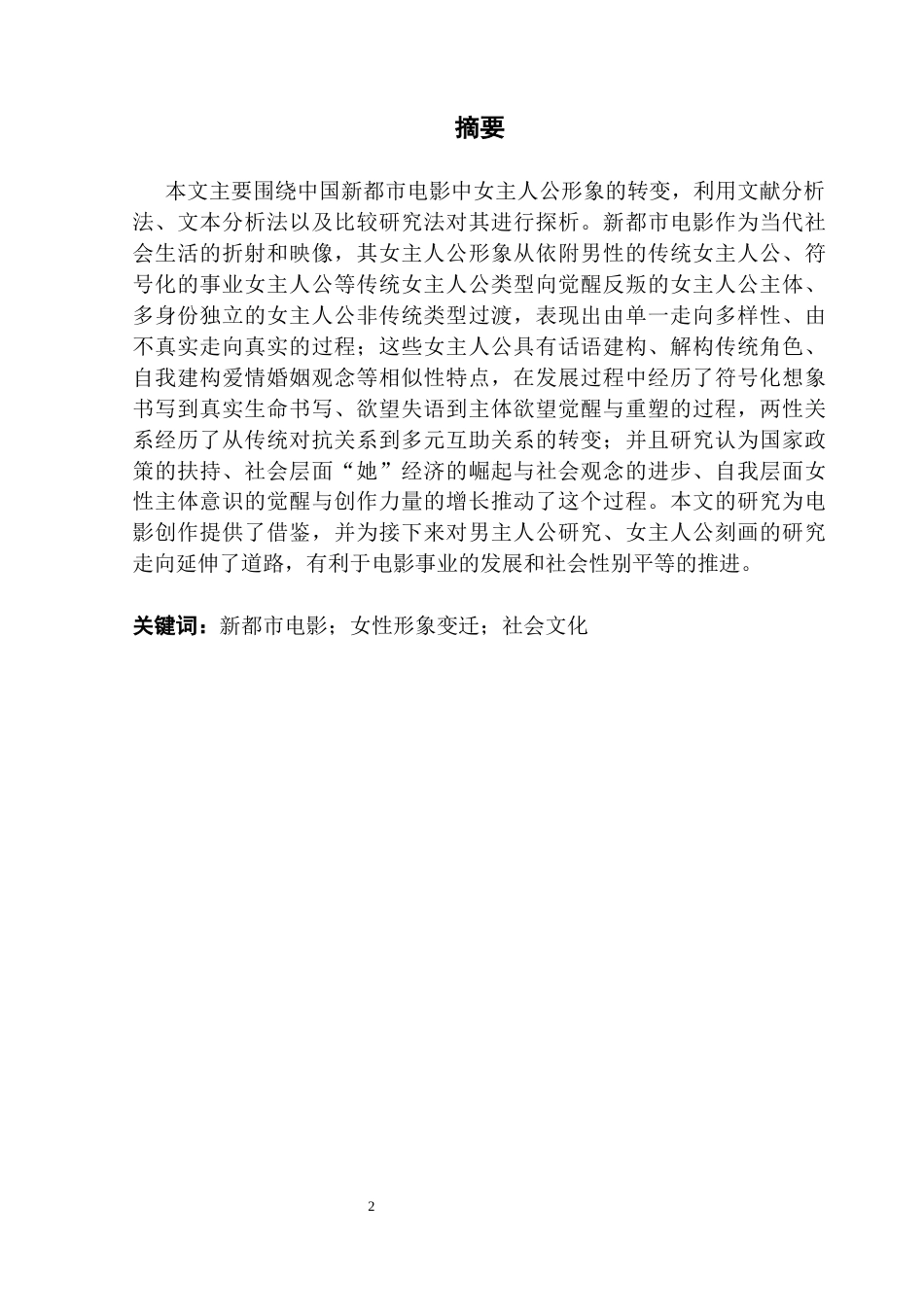 摘要

本文主要围绕中国新都市电影中女主人公形象的转变，利用文献分析法、文本分析法以及比较研究法对其进行探析。新都市电影作为当代社会生活的折射和映像，其女主人公形象从依附男性的传统女主人公、符号化的事业女主人公等传统女主人公类型向觉醒反叛的女主人公主体、多身份独立的女主人公非传统类型过渡，表现出由单一走向多样性、由不真实走向真实的过程；这些女主人公具有话语建构、解构传统角色、自我建构爱情婚姻观念等相似性特点，在发展过程中经历了符号化想象书写到真实生命书写、欲望失语到主体欲望觉醒与重塑的过程，两性关系经历了从传统对抗关系到多元互助关系的转变；并且研究认为国家政策的扶持、社会层面“她”经济的崛起与社会观念的进步、自我层面女性主体意识的觉醒与创作力量的增长推动了这个过程。本文的研究为电影创作提供了借鉴，并为接下来对男主人公研究、女主人公刻画的研究走向延伸了道路，有利于电影事业的发展和社会性别平等的推进。

关键词：新都市电影；女性形象变迁；社会文化

2